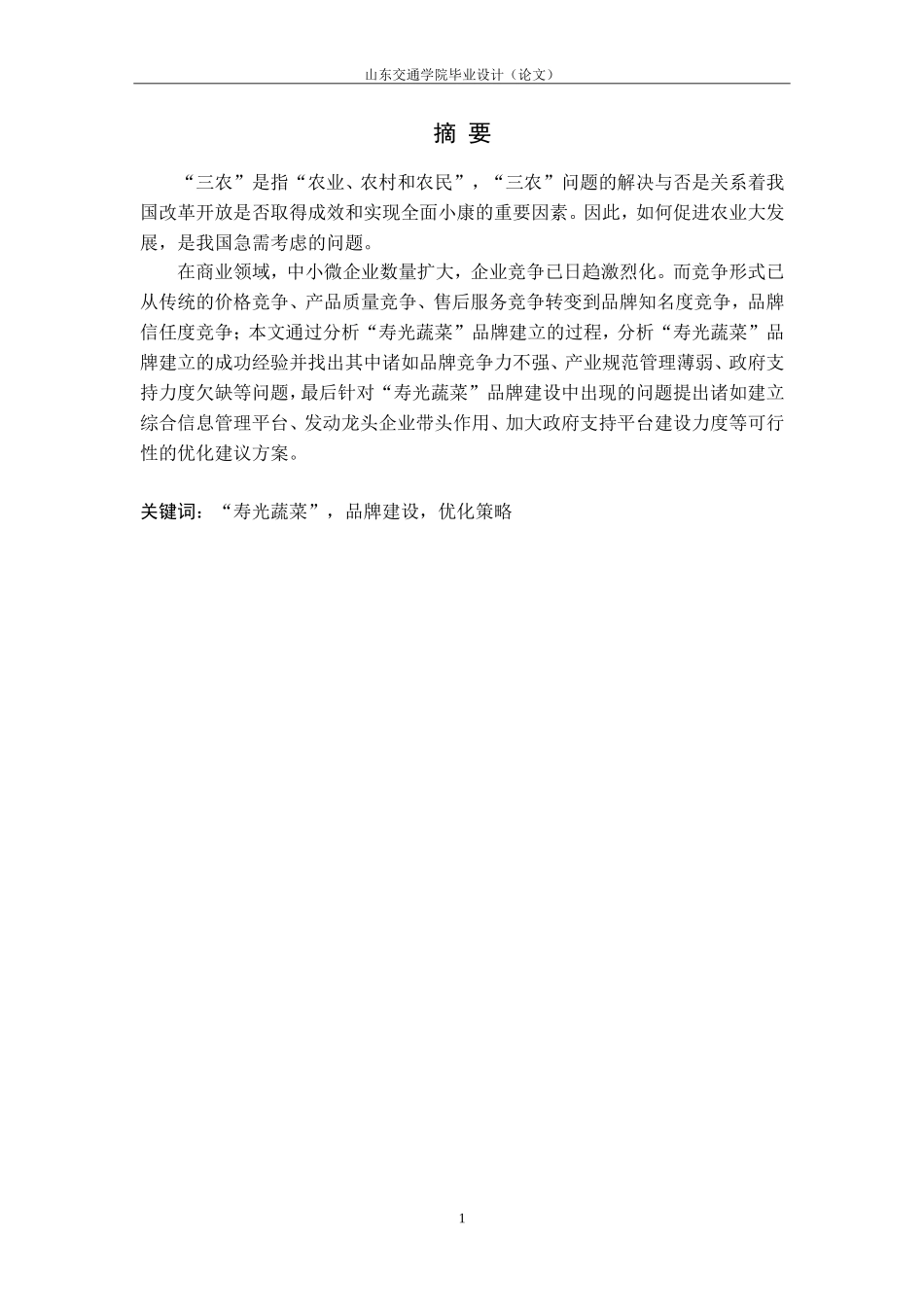 山东交通学院毕业设计（论文）

摘 要

“三农”是指“农业、农村和农民”，“三农”问题的解决与否是关系着我国改革开放是否取得成效和实现全面小康的重要因素。因此，如何促进农业大发展，是我国急需考虑的问题。

在商业领域，中小微企业数量扩大，企业竞争已日趋激烈化。而竞争形式已从传统的价格竞争、产品质量竞争、售后服务竞争转变到品牌知名度竞争，品牌信任度竞争；本文通过分析“寿光蔬菜”品牌建立的过程，分析“寿光蔬菜”品牌建立的成功经验并找出其中诸如品牌竞争力不强、产业规范管理薄弱、政府支持力度欠缺等问题，最后针对“寿光蔬菜”品牌建设中出现的问题提出诸如建立综合信息管理平台、发动龙头企业带头作用、加大政府支持平台建设力度等可行性的优化建议方案。

关键词：“寿光蔬菜”，品牌建设，优化策略

1